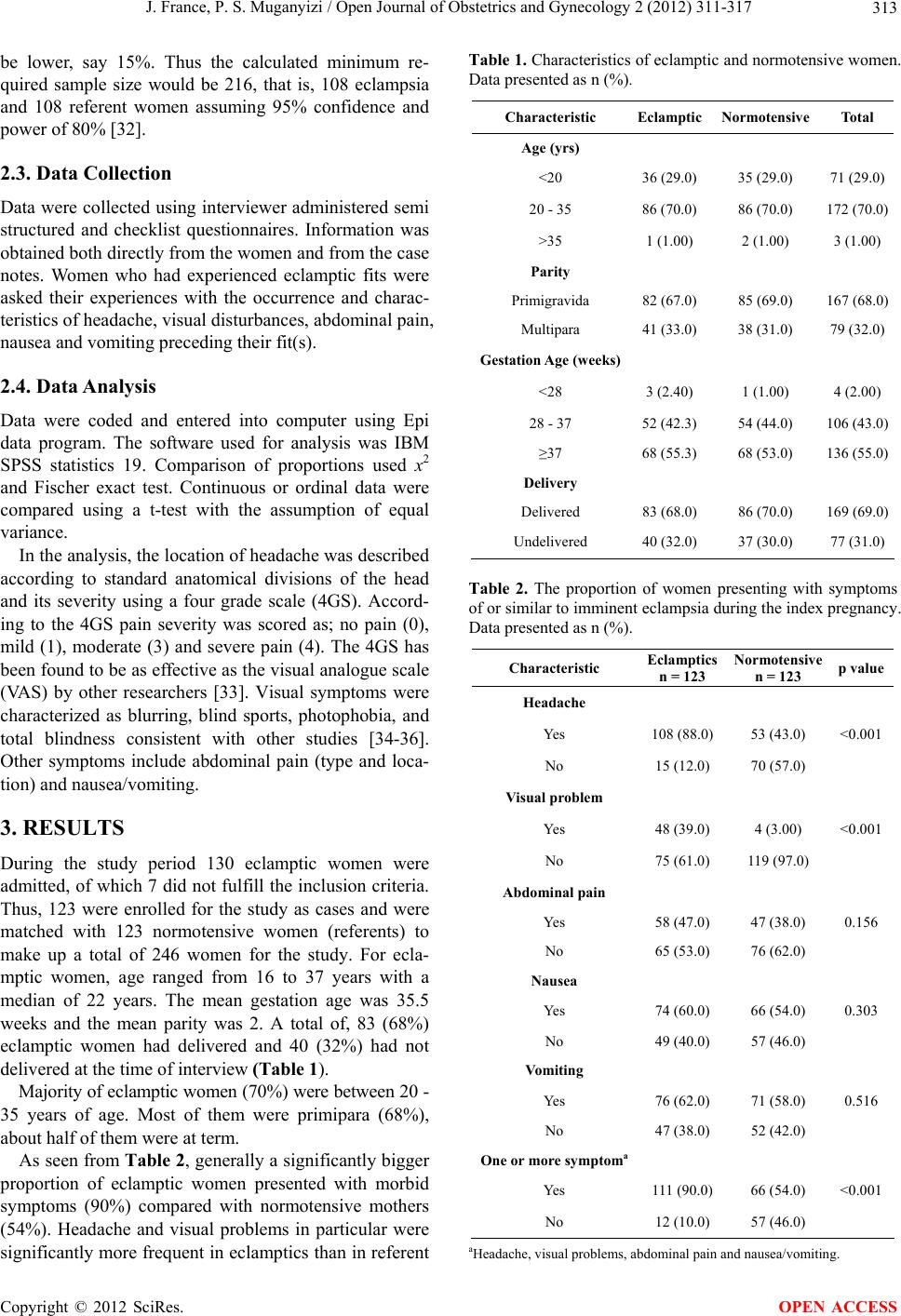 J. France, P. S. Muganyizi / Open Journal of Obstetrics and Gynecology 2 (2012) 311-317 313

be lower, say 15%. Thus the calculated minimum required sample size would be 216, that is, 108 eclampsia and 108 referent women assuming 95% confidence and power of 80% [32].

2.3. Data Collection

Data were collected using interviewer administered semi structured and checklist questionnaires. Information was obtained both directly from the women and from the case notes. Women who had experienced eclamptic fits were asked their experiences with the occurrence and characteristics of headache, visual disturbances, abdominal pain, nausea and vomiting preceding their fit(s).

2.4. Data Analysis

Data were coded and entered into computer using Epi data program. The software used for analysis was IBM SPSS statistics 19. Comparison of proportions used $x^2$ and Fischer exact test. Continuous or ordinal data were compared using a t-test with the assumption of equal variance.

In the analysis, the location of headache was described according to standard anatomical divisions of the head and its severity using a four grade scale (4GS). According to the 4GS pain severity was scored as; no pain (0), mild (1), moderate (3) and severe pain (4). The 4GS has been found to be as effective as the visual analogue scale (VAS) by other researchers [33]. Visual symptoms were characterized as blurring, blind sports, photophobia, and total blindness consistent with other studies [34-36]. Other symptoms include abdominal pain (type and location) and nausea/vomiting.

3. RESULTS

During the study period 130 eclamptic women were admitted, of which 7 did not fulfill the inclusion criteria. Thus, 123 were enrolled for the study as cases and were matched with 123 normotensive women (referents) to make up a total of 246 women for the study. For eclamptic women, age ranged from 16 to 37 years with a median of 22 years. The mean gestation age was 35.5 weeks and the mean parity was 2. A total of, 83 (68%) eclamptic women had delivered and 40 (32%) had not delivered at the time of interview (Table 1).

Majority of eclamptic women (70%) were between 20 - 35 years of age. Most of them were primipara (68%), about half of them were at term.

As seen from Table 2, generally a significantly bigger proportion of eclamptic women presented with morbid symptoms (90%) compared with normotensive mothers (54%). Headache and visual problems in particular were significantly more frequent in eclamptics than in referent

Table 1. Characteristics of eclamptic and normotensive women. Data presented as n (%).

| Characteristic | Eclamptic | Normotensive | Total |
|---|---|---|---|
| Age (yrs) | | | |
| <20 | 36 (29.0) | 35 (29.0) | 71 (29.0) |
| 20 - 35 | 86 (70.0) | 86 (70.0) | 172 (70.0) |
| >35 | 1 (1.00) | 2 (1.00) | 3 (1.00) |
| Parity | | | |
| Primigravida | 82 (67.0) | 85 (69.0) | 167 (68.0) |
| Multipara | 41 (33.0) | 38 (31.0) | 79 (32.0) |
| Gestation Age (weeks) | | | |
| <28 | 3 (2.40) | 1 (1.00) | 4 (2.00) |
| 28 - 37 | 52 (42.3) | 54 (44.0) | 106 (43.0) |
| ≥37 | 68 (55.3) | 68 (53.0) | 136 (55.0) |
| Delivery | | | |
| Delivered | 83 (68.0) | 86 (70.0) | 169 (69.0) |
| Undelivered | 40 (32.0) | 37 (30.0) | 77 (31.0) |

Table 2. The proportion of women presenting with symptoms of or similar to imminent eclampsia during the index pregnancy. Data presented as n (%).

| Characteristic | Eclamptics n = 123 | Normotensive n = 123 | p value |
|---|---|---|---|
| Headache | | | |
| Yes | 108 (88.0) | 53 (43.0) | <0.001 |
| No | 15 (12.0) | 70 (57.0) | |
| Visual problem | | | |
| Yes | 48 (39.0) | 4 (3.00) | <0.001 |
| No | 75 (61.0) | 119 (97.0) | |
| Abdominal pain | | | |
| Yes | 58 (47.0) | 47 (38.0) | 0.156 |
| No | 65 (53.0) | 76 (62.0) | |
| Nausea | | | |
| Yes | 74 (60.0) | 66 (54.0) | 0.303 |
| No | 49 (40.0) | 57 (46.0) | |
| Vomiting | | | |
| Yes | 76 (62.0) | 71 (58.0) | 0.516 |
| No | 47 (38.0) | 52 (42.0) | |
| One or more symptom$^a$ | | | |
| Yes | 111 (90.0) | 66 (54.0) | <0.001 |
| No | 12 (10.0) | 57 (46.0) | |

$^a$Headache, visual problems, abdominal pain and nausea/vomiting.

Copyright © 2012 SciRes. OPEN ACCESS